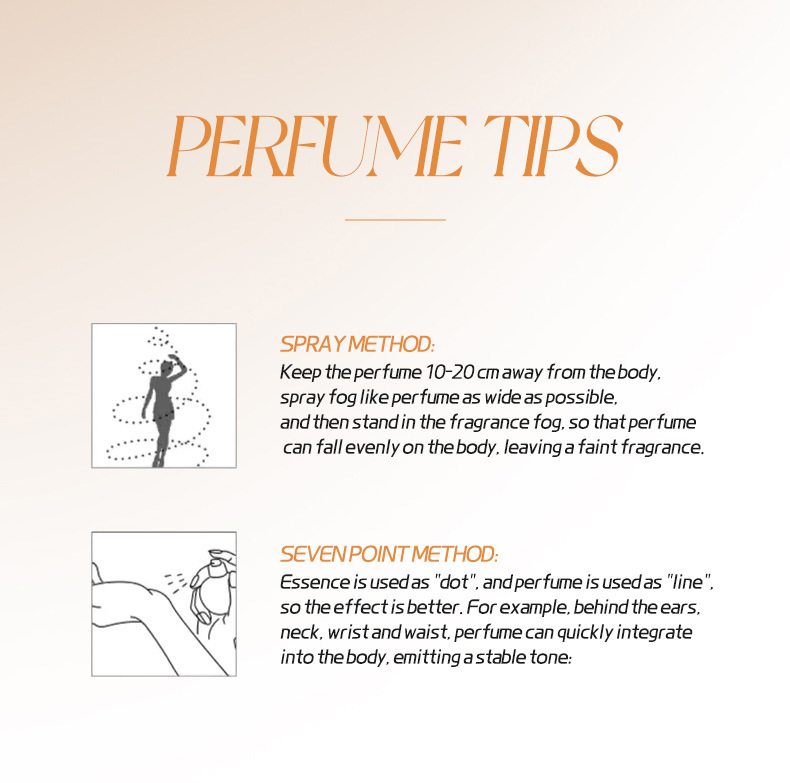 PERFUME TIPS

SPRAY METHOD:

Keep the perfume 10-20 cm away from the body, spray fog like perfume as wide as possible, and then stand in the fragrance fog, so that perfume can fall evenly on the body, leaving a faint fragrance.

SEVEN POINT METHOD:

Essence is used as "dot", and perfume is used as "line", so the effect is better. For example, behind the ears, neck, wrist and waist, perfume can quickly integrate into the body, emitting a stable tone: